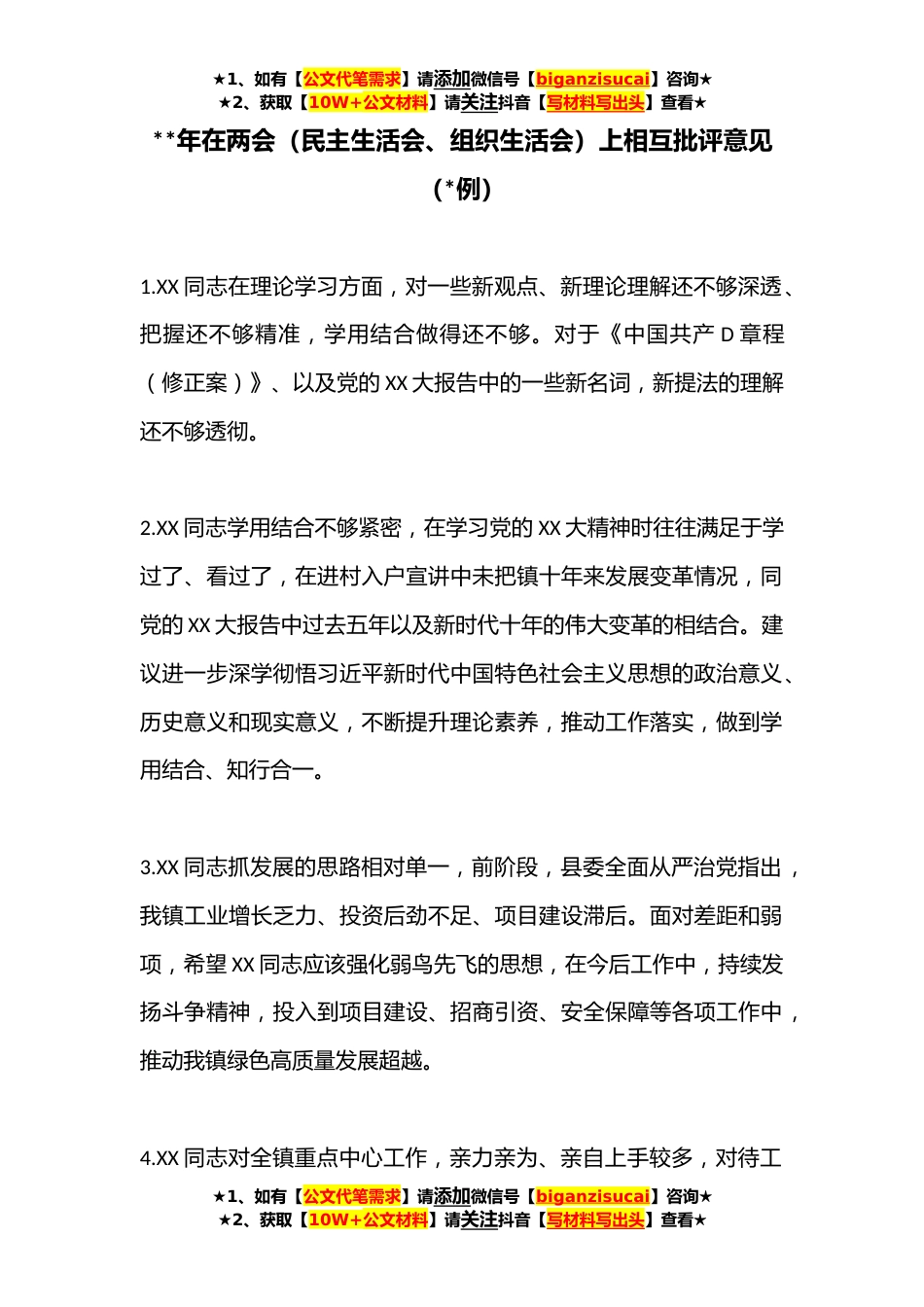 ★1、如有【公文代笔需求】请添加微信号【biganzisucai】咨询★
★2、获取【10W+公文材料】请关注抖音【写材料写出头】查看★

**年在两会（民主生活会、组织生活会）上相互批评意见（*例）

1.XX 同志在理论学习方面，对一些新观点、新理论理解还不够深透、把握还不够精准，学用结合做得还不够。对于《中国共产 D 章程（修正案）》、以及党的 XX 大报告中的一些新名词，新提法的理解还不够透彻。

2.XX 同志学用结合不够紧密，在学习党的 XX 大精神时往往满足于学过了、看过了，在进村入户宣讲中未把镇十年来发展变革情况，同党的 XX 大报告中过去五年以及新时代十年的伟大变革的相结合。建议进一步深学彻悟习近平新时代中国特色社会主义思想的政治意义、历史意义和现实意义，不断提升理论素养，推动工作落实，做到学用结合、知行合一。

3.XX 同志抓发展的思路相对单一，前阶段，县委全面从严治党指出，我镇工业增长乏力、投资后劲不足、项目建设滞后。面对差距和弱项，希望 XX 同志应该强化弱鸟先飞的思想，在今后工作中，持续发扬斗争精神，投入到项目建设、招商引资、安全保障等各项工作中，推动我镇绿色高质量发展超越。

4.XX 同志对全镇重点中心工作，亲力亲为、亲自上手较多，对待工

★1、如有【公文代笔需求】请添加微信号【biganzisucai】咨询★
★2、获取【10W+公文材料】请关注抖音【写材料写出头】查看★